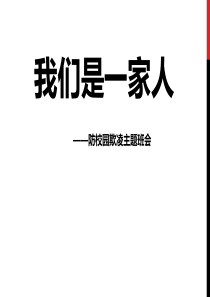 我们是一家人

——防校园欺凌主题班会